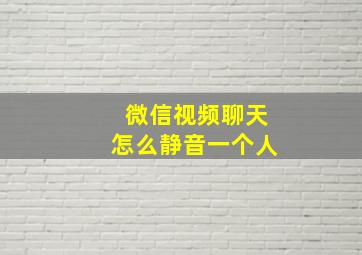 微信视频聊天
怎么静音一个人